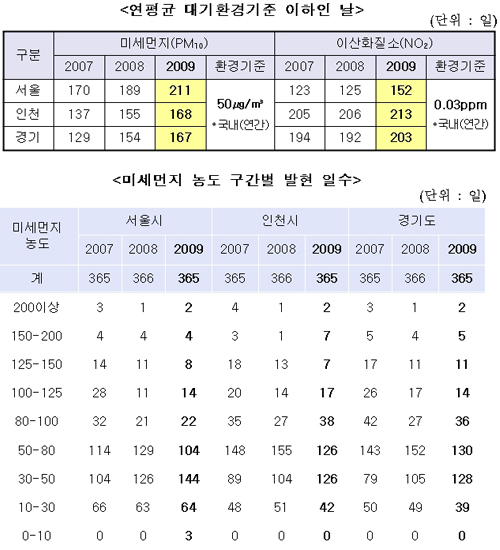 <연평균 대기환경기준 이하인 날>

(단위 : 일)

| 구분 | 미세먼지($PM_{10}$) 2007 | 2008 | 2009 | 환경기준 | 이산화질소($NO_2$) 2007 | 2008 | 2009 | 환경기준 |
|---|---|---|---|---|---|---|---|---|
| 서울 | 170 | 189 | 211 | 50㎍/㎥ *국내(연간) | 123 | 125 | 152 | 0.03ppm *국내(연간) |
| 인천 | 137 | 155 | 168 | | 205 | 206 | 213 | |
| 경기 | 129 | 154 | 167 | | 194 | 192 | 203 | |

<미세먼지 농도 구간별 발현 일수>

(단위 : 일)

| 미세먼지 농도 | 서울시 2007 | 2008 | 2009 | 인천시 2007 | 2008 | 2009 | 경기도 2007 | 2008 | 2009 |
|---|---|---|---|---|---|---|---|---|---|
| 계 | 365 | 366 | 365 | 365 | 366 | 365 | 365 | 366 | 365 |
| 200이상 | 3 | 1 | 2 | 4 | 1 | 2 | 3 | 1 | 2 |
| 150-200 | 4 | 4 | 4 | 3 | 1 | 7 | 5 | 4 | 5 |
| 125-150 | 14 | 11 | 8 | 18 | 13 | 7 | 17 | 11 | 11 |
| 100-125 | 28 | 11 | 14 | 20 | 14 | 17 | 26 | 17 | 14 |
| 80-100 | 32 | 21 | 22 | 35 | 27 | 38 | 42 | 27 | 36 |
| 50-80 | 114 | 129 | 104 | 148 | 155 | 126 | 143 | 152 | 130 |
| 30-50 | 104 | 126 | 144 | 89 | 104 | 126 | 79 | 105 | 128 |
| 10-30 | 66 | 63 | 64 | 48 | 51 | 42 | 50 | 49 | 39 |
| 0-10 | 0 | 0 | 3 | 0 | 0 | 0 | 0 | 0 | 0 |